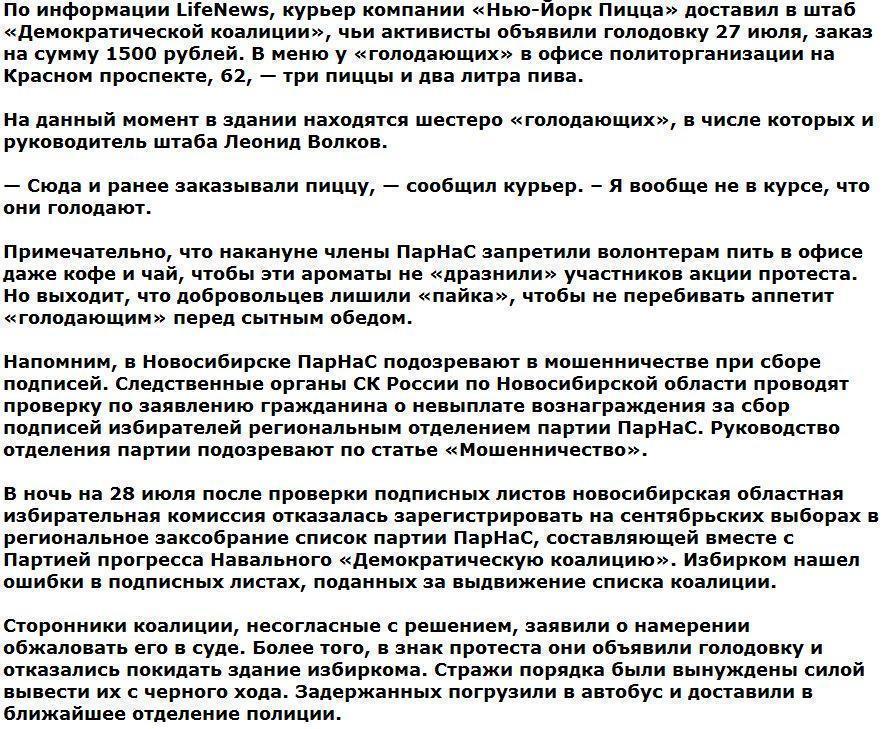 По информации LifeNews, курьер компании «Нью-Йорк Пицца» доставил в штаб «Демократической коалиции», чьи активисты объявили голодовку 27 июля, заказ на сумму 1500 рублей. В меню у «голодающих» в офисе политорганизации на Красном проспекте, 62, — три пиццы и два литра пива.

На данный момент в здании находятся шестеро «голодающих», в числе которых и руководитель штаба Леонид Волков.

— Сюда и ранее заказывали пиццу, — сообщил курьер. – Я вообще не в курсе, что они голодают.

Примечательно, что накануне члены ПарНаС запретили волонтерам пить в офисе даже кофе и чай, чтобы эти ароматы не «дразнили» участников акции протеста. Но выходит, что добровольцев лишили «пайка», чтобы не перебивать аппетит «голодающим» перед сытным обедом.

Напомним, в Новосибирске ПарНаС подозревают в мошенничестве при сборе подписей. Следственные органы СК России по Новосибирской области проводят проверку по заявлению гражданина о невыплате вознаграждения за сбор подписей избирателей региональным отделением партии ПарНаС. Руководство отделения партии подозревают по статье «Мошенничество».

В ночь на 28 июля после проверки подписных листов новосибирская областная избирательная комиссия отказалась зарегистрировать на сентябрьских выборах в региональное заксобрание список партии ПарНаС, составляющей вместе с Партией прогресса Навального «Демократическую коалицию». Избирком нашел ошибки в подписных листах, поданных за выдвижение списка коалиции.

Сторонники коалиции, несогласные с решением, заявили о намерении обжаловать его в суде. Более того, в знак протеста они объявили голодовку и отказались покидать здание избиркома. Стражи порядка были вынуждены силой вывести их с черного хода. Задержанных погрузили в автобус и доставили в ближайшее отделение полиции.